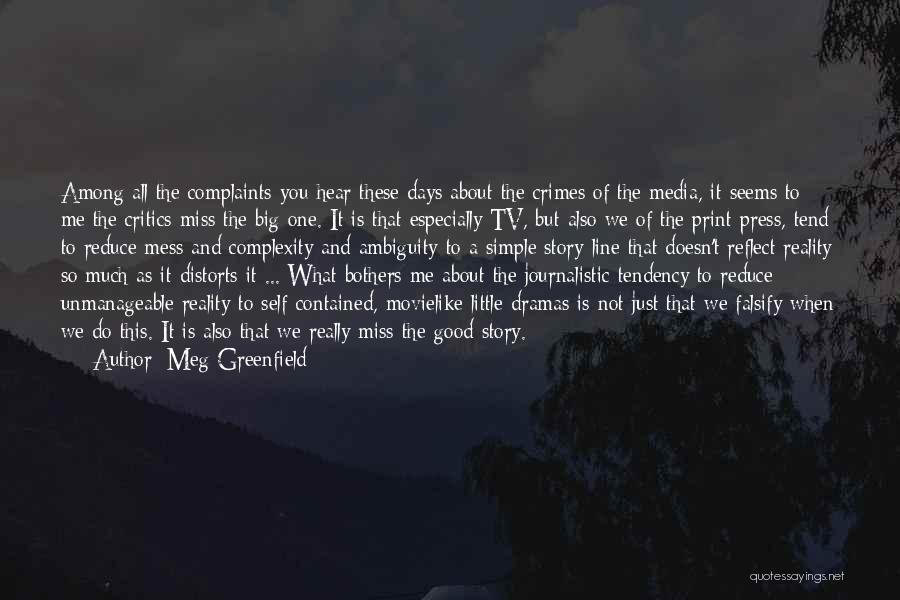 Among all the complaints you hear these days about the crimes of the media, it seems to me the critics miss the big one. It is that especially TV, but also we of the print press, tend to reduce mess and complexity and ambiguity to a simple story line that doesn't reflect reality so much as it distorts it ... What bothers me about the journalistic tendency to reduce unmanageable reality to self contained, movielike little dramas is not just that we falsify when we do this. It is also that we really miss the good story.

Author: Meg Greenfield

quotessayings.net